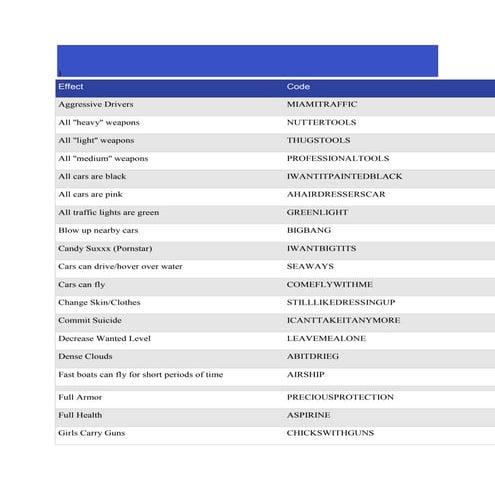 | Effect | Code |
|---|---|
| Aggressive Drivers | MIAMITRAFFIC |
| All "heavy" weapons | NUTTERTOOLS |
| All "light" weapons | THUGSTOOLS |
| All "medium" weapons | PROFESSIONALTOOLS |
| All cars are black | IWANTITPAINTEDBLACK |
| All cars are pink | AHAIRDRESSERSCAR |
| All traffic lights are green | GREENLIGHT |
| Blow up nearby cars | BIGBANG |
| Candy Suxxx (Pornstar) | IWANTBIGTITS |
| Cars can drive/hover over water | SEAWAYS |
| Cars can fly | COMEFLYWITHME |
| Change Skin/Clothes | STILLLIKEDRESSINGUP |
| Commit Suicide | ICANTTAKEITANYMORE |
| Decrease Wanted Level | LEAVEMEALONE |
| Dense Clouds | ABITDRIEG |
| Fast boats can fly for short periods of time | AIRSHIP |
| Full Armor | PRECIOUSPROTECTION |
| Full Health | ASPIRINE |
| Girls Carry Guns | CHICKSWITHGUNS |